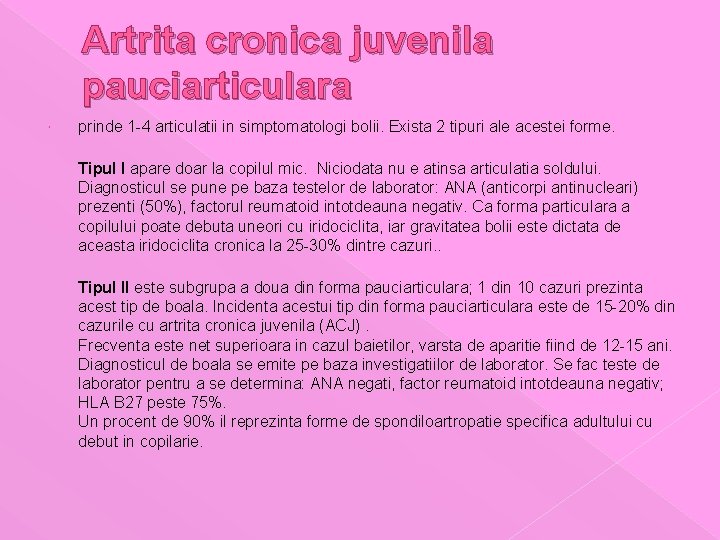 Artrita cronica juvenila pauciarticulara

prinde 1-4 articulatii in simptomatologi bolii. Exista 2 tipuri ale acestei forme.

Tipul I apare doar la copilul mic. Niciodata nu e atinsa articulatia soldului. Diagnosticul se pune pe baza testelor de laborator: ANA (anticorpi antinucleari) prezenti (50%), factorul reumatoid intotdeauna negativ. Ca forma particulara a copilului poate debuta uneori cu iridociclita, iar gravitatea bolii este dictata de aceasta iridociclita cronica la 25-30% dintre cazuri..

Tipul II este subgrupa a doua din forma pauciarticulara; 1 din 10 cazuri prezinta acest tip de boala. Incidenta acestui tip din forma pauciarticulara este de 15-20% din cazurile cu artrita cronica juvenila (ACJ) .
Frecventa este net superioara in cazul baietilor, varsta de aparitie fiind de 12-15 ani. Diagnosticul de boala se emite pe baza investigatiilor de laborator. Se fac teste de laborator pentru a se determina: ANA negati, factor reumatoid intotdeauna negativ; HLA B27 peste 75%.
Un procent de 90% il reprezinta forme de spondiloartropatie specifica adultului cu debut in copilarie.